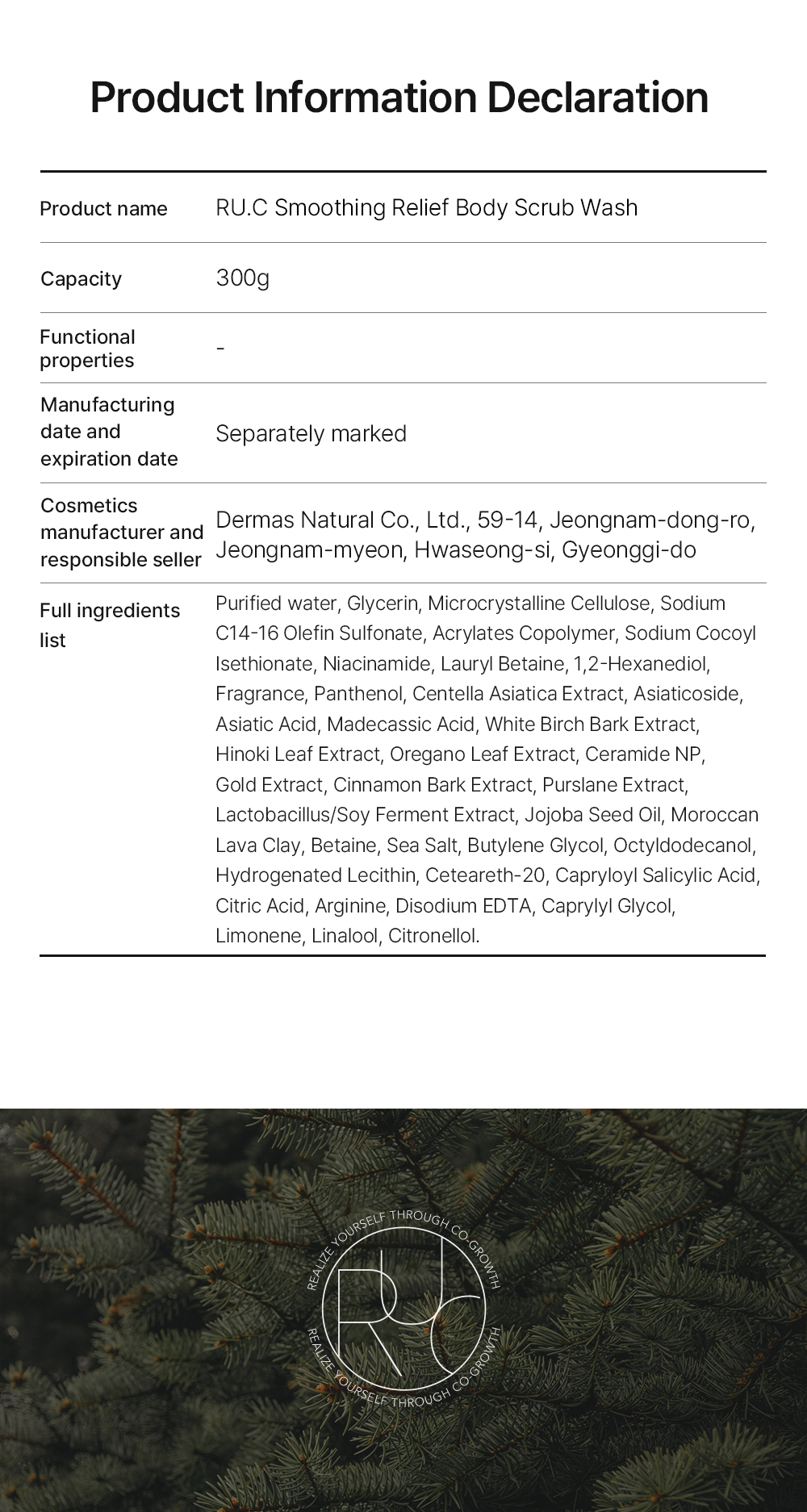 Product Information Declaration

| | |
|---|---|
| Product name | RU.C Smoothing Relief Body Scrub Wash |
| Capacity | 300g |
| Functional properties | - |
| Manufacturing date and expiration date | Separately marked |
| Cosmetics manufacturer and responsible seller | Dermas Natural Co., Ltd., 59-14, Jeongnam-dong-ro, Jeongnam-myeon, Hwaseong-si, Gyeonggi-do |
| Full ingredients list | Purified water, Glycerin, Microcrystalline Cellulose, Sodium C14-16 Olefin Sulfonate, Acrylates Copolymer, Sodium Cocoyl Isethionate, Niacinamide, Lauryl Betaine, 1,2-Hexanediol, Fragrance, Panthenol, Centella Asiatica Extract, Asiaticoside, Asiatic Acid, Madecassic Acid, White Birch Bark Extract, Hinoki Leaf Extract, Oregano Leaf Extract, Ceramide NP, Gold Extract, Cinnamon Bark Extract, Purslane Extract, Lactobacillus/Soy Ferment Extract, Jojoba Seed Oil, Moroccan Lava Clay, Betaine, Sea Salt, Butylene Glycol, Octyldodecanol, Hydrogenated Lecithin, Ceteareth-20, Capryloyl Salicylic Acid, Citric Acid, Arginine, Disodium EDTA, Caprylyl Glycol, Limonene, Linalool, Citronellol. |

REALIZE YOURSELF THROUGH CO-GROWTH
RUC
REALIZE YOURSELF THROUGH CO-GROWTH